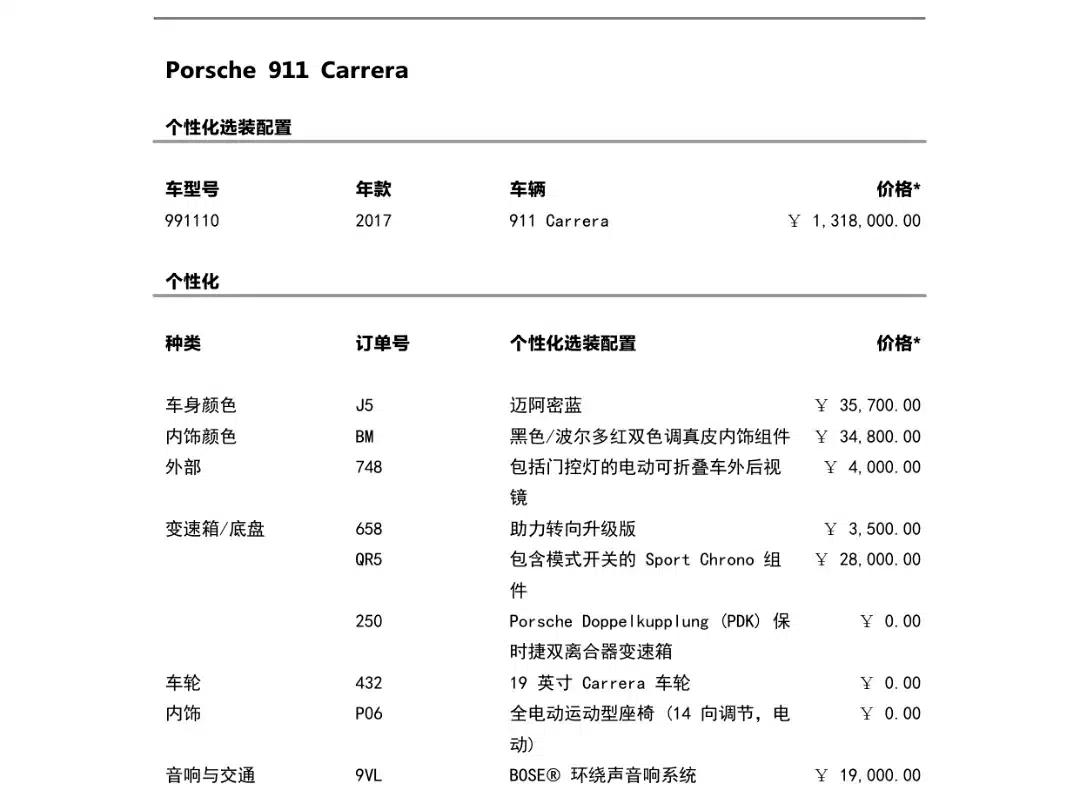 Porsche 911 Carrera

个性化选装配置

| 车型号 | 年款 | 车辆 | 价格* |
|---|---|---|---|
| 991110 | 2017 | 911 Carrera | ￥ 1,318,000.00 |

个性化

| 种类 | 订单号 | 个性化选装配置 | 价格* |
|---|---|---|---|
| 车身颜色 | J5 | 迈阿密蓝 | ￥ 35,700.00 |
| 内饰颜色 | BM | 黑色/波尔多红双色调真皮内饰组件 | ￥ 34,800.00 |
| 外部 | 748 | 包括门控灯的电动可折叠车外后视镜 | ￥ 4,000.00 |
| 变速箱/底盘 | 658 | 助力转向升级版 | ￥ 3,500.00 |
| | QR5 | 包含模式开关的 Sport Chrono 组件 | ￥ 28,000.00 |
| | 250 | Porsche Doppelkupplung (PDK) 保时捷双离合器变速箱 | ￥ 0.00 |
| 车轮 | 432 | 19 英寸 Carrera 车轮 | ￥ 0.00 |
| 内饰 | P06 | 全电动运动型座椅 (14 向调节, 电动) | ￥ 0.00 |
| 音响与交通 | 9VL | BOSE® 环绕声音响系统 | ￥ 19,000.00 |